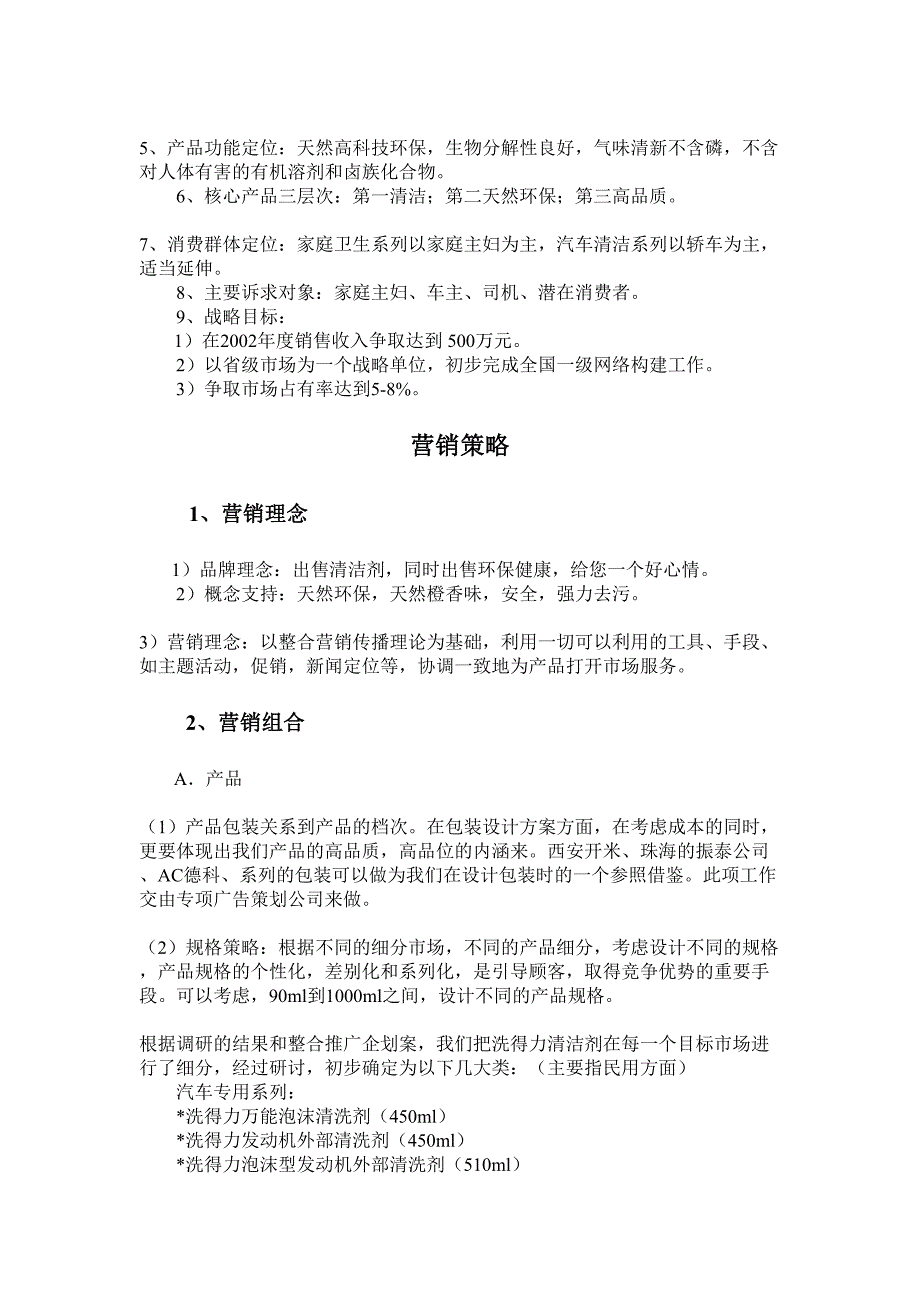 5、产品功能定位：天然高科技环保，生物分解性良好，气味清新不含磷，不含对人体有害的有机溶剂和卤族化合物。

6、核心产品三层次：第一清洁；第二天然环保；第三高品质。

7、消费群体定位：家庭卫生系列以家庭主妇为主，汽车清洁系列以轿车为主，适当延伸。

8、主要诉求对象：家庭主妇、车主、司机、潜在消费者。

9、战略目标：

1）在2002年度销售收入争取达到 500万元。

2）以省级市场为一个战略单位，初步完成全国一级网络构建工作。

3）争取市场占有率达到5-8%。

营销策略

1、营销理念

1）品牌理念：出售清洁剂，同时出售环保健康，给您一个好心情。

2）概念支持：天然环保，天然橙香味，安全，强力去污。

3）营销理念：以整合营销传播理论为基础，利用一切可以利用的工具、手段、如主题活动，促销，新闻定位等，协调一致地为产品打开市场服务。

2、营销组合

A．产品

（1）产品包装关系到产品的档次。在包装设计方案方面，在考虑成本的同时，更要体现出我们产品的高品质，高品位的内涵来。西安开米、珠海的振泰公司、AC德科、系列的包装可以做为我们在设计包装时的一个参照借鉴。此项工作交由专项广告策划公司来做。

（2）规格策略：根据不同的细分市场，不同的产品细分，考虑设计不同的规格，产品规格的个性化，差别化和系列化，是引导顾客，取得竞争优势的重要手段。可以考虑，90ml到1000ml之间，设计不同的产品规格。

根据调研的结果和整合推广企划案，我们把洗得力清洁剂在每一个目标市场进行了细分，经过研讨，初步确定为以下几大类：（主要指民用方面）

汽车专用系列：

*洗得力万能泡沫清洗剂（450ml）

*洗得力发动机外部清洗剂（450ml）

*洗得力泡沫型发动机外部清洗剂（510ml）